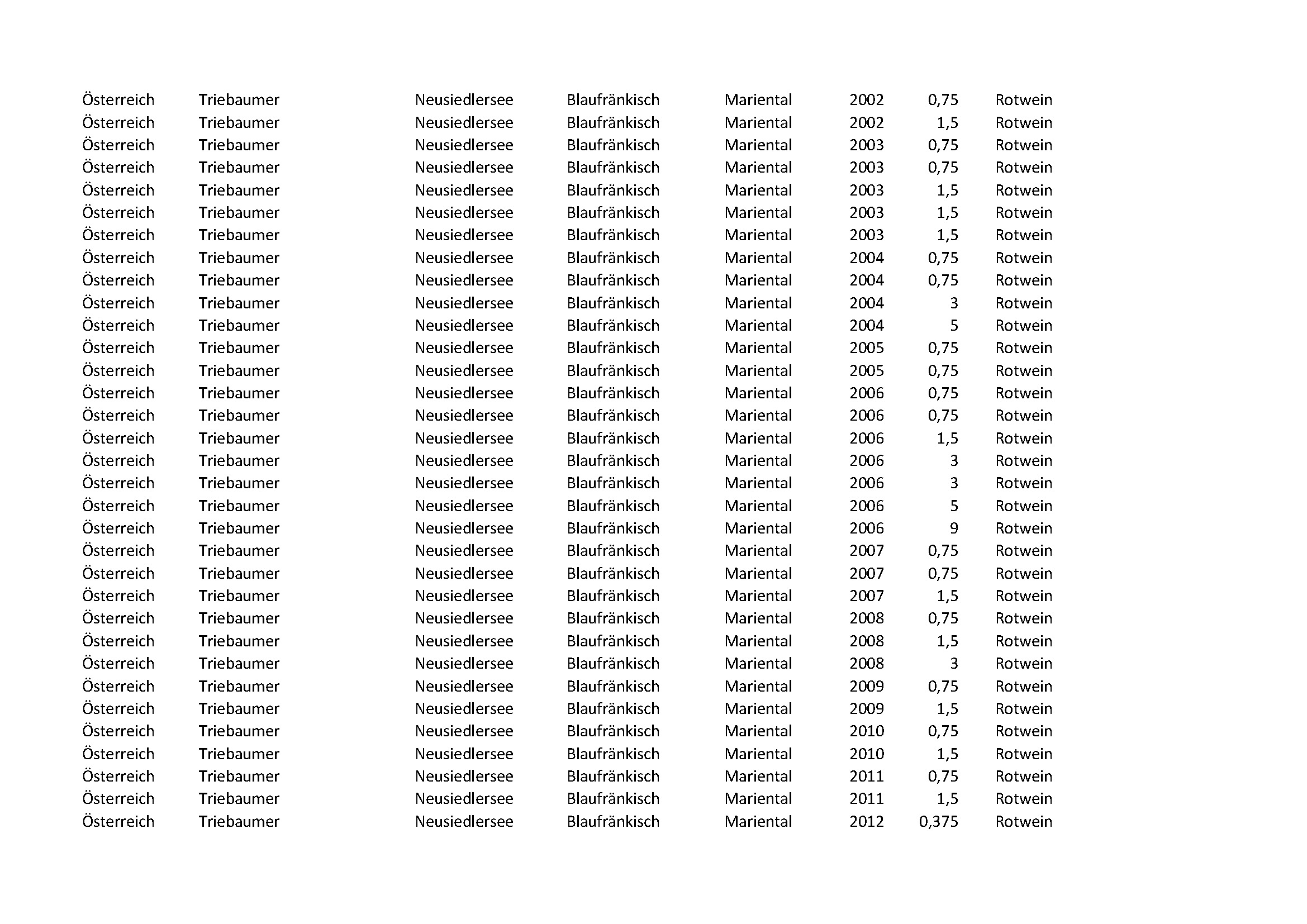 | | | | | | | | |
|---|---|---|---|---|---|---|---|
| Österreich | Triebaumer | Neusiedlersee | Blaufränkisch | Mariental | 2002 | 0,75 | Rotwein |
| Österreich | Triebaumer | Neusiedlersee | Blaufränkisch | Mariental | 2002 | 1,5 | Rotwein |
| Österreich | Triebaumer | Neusiedlersee | Blaufränkisch | Mariental | 2003 | 0,75 | Rotwein |
| Österreich | Triebaumer | Neusiedlersee | Blaufränkisch | Mariental | 2003 | 0,75 | Rotwein |
| Österreich | Triebaumer | Neusiedlersee | Blaufränkisch | Mariental | 2003 | 1,5 | Rotwein |
| Österreich | Triebaumer | Neusiedlersee | Blaufränkisch | Mariental | 2003 | 1,5 | Rotwein |
| Österreich | Triebaumer | Neusiedlersee | Blaufränkisch | Mariental | 2003 | 1,5 | Rotwein |
| Österreich | Triebaumer | Neusiedlersee | Blaufränkisch | Mariental | 2004 | 0,75 | Rotwein |
| Österreich | Triebaumer | Neusiedlersee | Blaufränkisch | Mariental | 2004 | 0,75 | Rotwein |
| Österreich | Triebaumer | Neusiedlersee | Blaufränkisch | Mariental | 2004 | 3 | Rotwein |
| Österreich | Triebaumer | Neusiedlersee | Blaufränkisch | Mariental | 2004 | 5 | Rotwein |
| Österreich | Triebaumer | Neusiedlersee | Blaufränkisch | Mariental | 2005 | 0,75 | Rotwein |
| Österreich | Triebaumer | Neusiedlersee | Blaufränkisch | Mariental | 2005 | 0,75 | Rotwein |
| Österreich | Triebaumer | Neusiedlersee | Blaufränkisch | Mariental | 2006 | 0,75 | Rotwein |
| Österreich | Triebaumer | Neusiedlersee | Blaufränkisch | Mariental | 2006 | 0,75 | Rotwein |
| Österreich | Triebaumer | Neusiedlersee | Blaufränkisch | Mariental | 2006 | 1,5 | Rotwein |
| Österreich | Triebaumer | Neusiedlersee | Blaufränkisch | Mariental | 2006 | 3 | Rotwein |
| Österreich | Triebaumer | Neusiedlersee | Blaufränkisch | Mariental | 2006 | 3 | Rotwein |
| Österreich | Triebaumer | Neusiedlersee | Blaufränkisch | Mariental | 2006 | 5 | Rotwein |
| Österreich | Triebaumer | Neusiedlersee | Blaufränkisch | Mariental | 2006 | 9 | Rotwein |
| Österreich | Triebaumer | Neusiedlersee | Blaufränkisch | Mariental | 2007 | 0,75 | Rotwein |
| Österreich | Triebaumer | Neusiedlersee | Blaufränkisch | Mariental | 2007 | 0,75 | Rotwein |
| Österreich | Triebaumer | Neusiedlersee | Blaufränkisch | Mariental | 2007 | 1,5 | Rotwein |
| Österreich | Triebaumer | Neusiedlersee | Blaufränkisch | Mariental | 2008 | 0,75 | Rotwein |
| Österreich | Triebaumer | Neusiedlersee | Blaufränkisch | Mariental | 2008 | 1,5 | Rotwein |
| Österreich | Triebaumer | Neusiedlersee | Blaufränkisch | Mariental | 2008 | 3 | Rotwein |
| Österreich | Triebaumer | Neusiedlersee | Blaufränkisch | Mariental | 2009 | 0,75 | Rotwein |
| Österreich | Triebaumer | Neusiedlersee | Blaufränkisch | Mariental | 2009 | 1,5 | Rotwein |
| Österreich | Triebaumer | Neusiedlersee | Blaufränkisch | Mariental | 2010 | 0,75 | Rotwein |
| Österreich | Triebaumer | Neusiedlersee | Blaufränkisch | Mariental | 2010 | 1,5 | Rotwein |
| Österreich | Triebaumer | Neusiedlersee | Blaufränkisch | Mariental | 2011 | 0,75 | Rotwein |
| Österreich | Triebaumer | Neusiedlersee | Blaufränkisch | Mariental | 2011 | 1,5 | Rotwein |
| Österreich | Triebaumer | Neusiedlersee | Blaufränkisch | Mariental | 2012 | 0,375 | Rotwein |